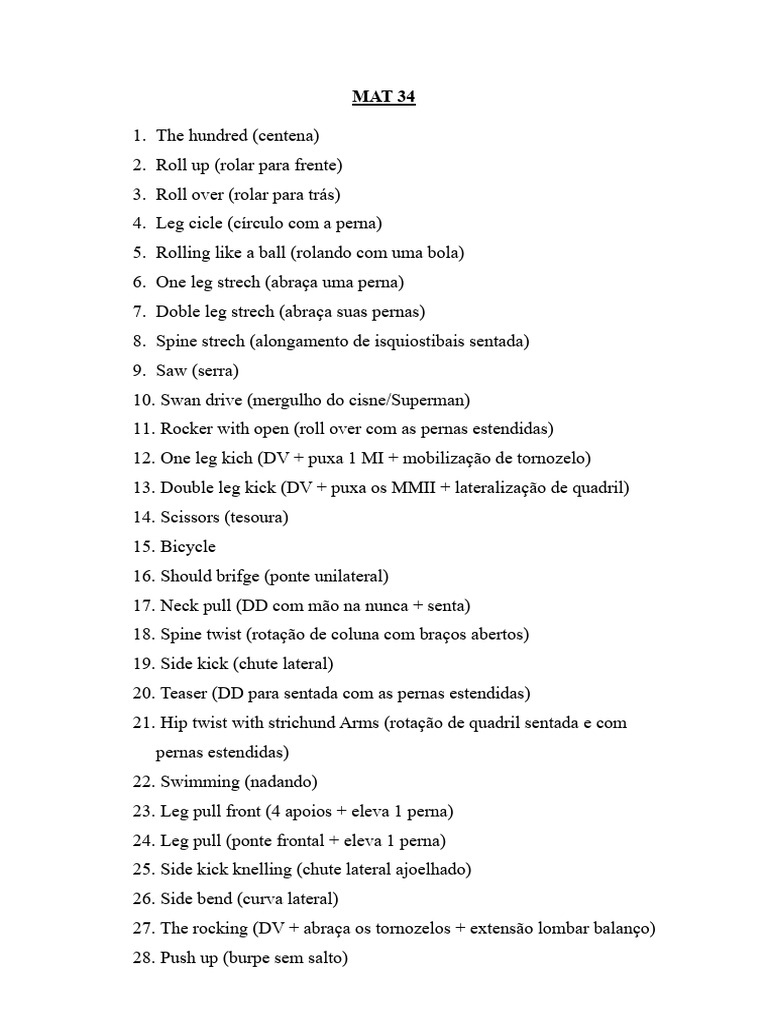 MAT 34

1. The hundred (centena)
2. Roll up (rolar para frente)
3. Roll over (rolar para trás)
4. Leg cicle (círculo com a perna)
5. Rolling like a ball (rolando com uma bola)
6. One leg strech (abraça uma perna)
7. Doble leg strech (abraça suas pernas)
8. Spine strech (alongamento de isquiostibais sentada)
9. Saw (serra)
10. Swan drive (mergulho do cisne/Superman)
11. Rocker with open (roll over com as pernas estendidas)
12. One leg kich (DV + puxa 1 MI + mobilização de tornozelo)
13. Double leg kick (DV + puxa os MMII + lateralização de quadril)
14. Scissors (tesoura)
15. Bicycle
16. Should brifge (ponte unilateral)
17. Neck pull (DD com mão na nunca + senta)
18. Spine twist (rotação de coluna com braços abertos)
19. Side kick (chute lateral)
20. Teaser (DD para sentada com as pernas estendidas)
21. Hip twist with strichund Arms (rotação de quadril sentada e com pernas estendidas)
22. Swimming (nadando)
23. Leg pull front (4 apoios + eleva 1 perna)
24. Leg pull (ponte frontal + eleva 1 perna)
25. Side kick knelling (chute lateral ajoelhado)
26. Side bend (curva lateral)
27. The rocking (DV + abraça os tornozelos + extensão lombar balanço)
28. Push up (burpe sem salto)